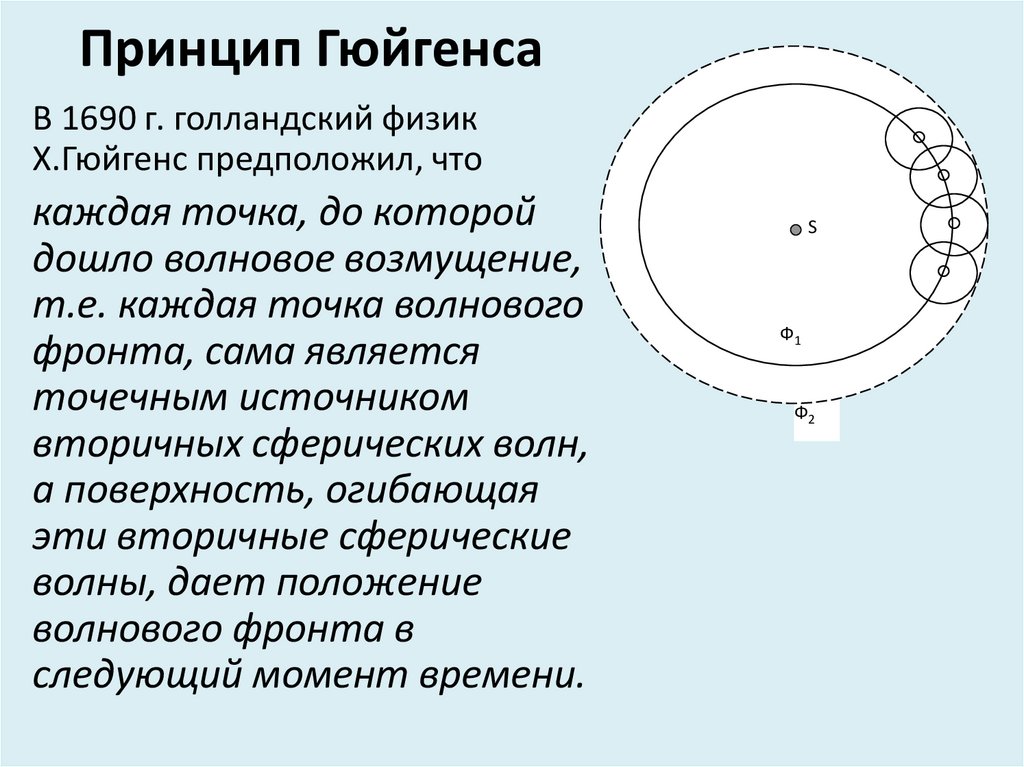 Принцип Гюйгенса

В 1690 г. голландский физик Х.Гюйгенс предположил, что

каждая точка, до которой дошло волновое возмущение, т.е. каждая точка волнового фронта, сама является точечным источником вторичных сферических волн, а поверхность, огибающая эти вторичные сферические волны, дает положение волнового фронта в следующий момент времени.

S

$Ф_1$

$Ф_2$